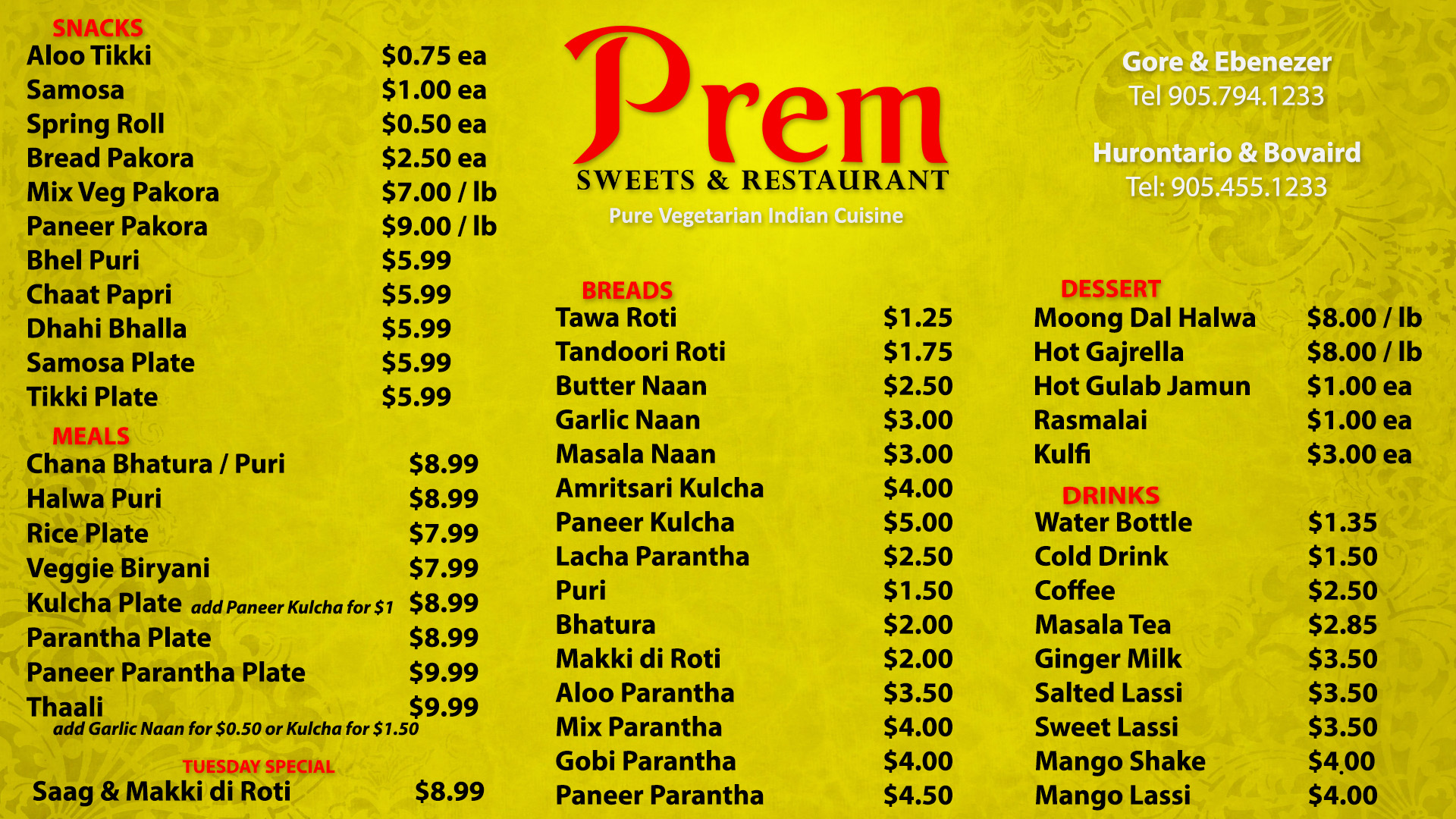 SNACKS
Aloo Tikki $0.75 ea
Samosa $1.00 ea
Spring Roll $0.50 ea
Bread Pakora $2.50 ea
Mix Veg Pakora $7.00 / lb
Paneer Pakora $9.00 / lb
Bhel Puri $5.99
Chaat Papri $5.99
Dhahi Bhalla $5.99
Samosa Plate $5.99
Tikki Plate $5.99

MEALS
Chana Bhatura / Puri $8.99
Halwa Puri $8.99
Rice Plate $7.99
Veggie Biryani $7.99
Kulcha Plate add Paneer Kulcha for $1 $8.99
Parantha Plate $8.99
Paneer Parantha Plate $9.99
Thaali $9.99
add Garlic Naan for $0.50 or Kulcha for $1.50

TUESDAY SPECIAL
Saag & Makki di Roti $8.99

Prem
SWEETS & RESTAURANT
Pure Vegetarian Indian Cuisine

BREADS
Tawa Roti $1.25
Tandoori Roti $1.75
Butter Naan $2.50
Garlic Naan $3.00
Masala Naan $3.00
Amritsari Kulcha $4.00
Paneer Kulcha $5.00
Lacha Parantha $2.50
Puri $1.50
Bhatura $2.00
Makki di Roti $2.00
Aloo Parantha $3.50
Mix Parantha $4.00
Gobi Parantha $4.00
Paneer Parantha $4.50

Gore & Ebenezer
Tel 905.794.1233

Hurontario & Bovaird
Tel: 905.455.1233

DESSERT
Moong Dal Halwa $8.00 / lb
Hot Gajrella $8.00 / lb
Hot Gulab Jamun $1.00 ea
Rasmalai $1.00 ea
Kulfi $3.00 ea

DRINKS
Water Bottle $1.35
Cold Drink $1.50
Coffee $2.50
Masala Tea $2.85
Ginger Milk $3.50
Salted Lassi $3.50
Sweet Lassi $3.50
Mango Shake $4.00
Mango Lassi $4.00